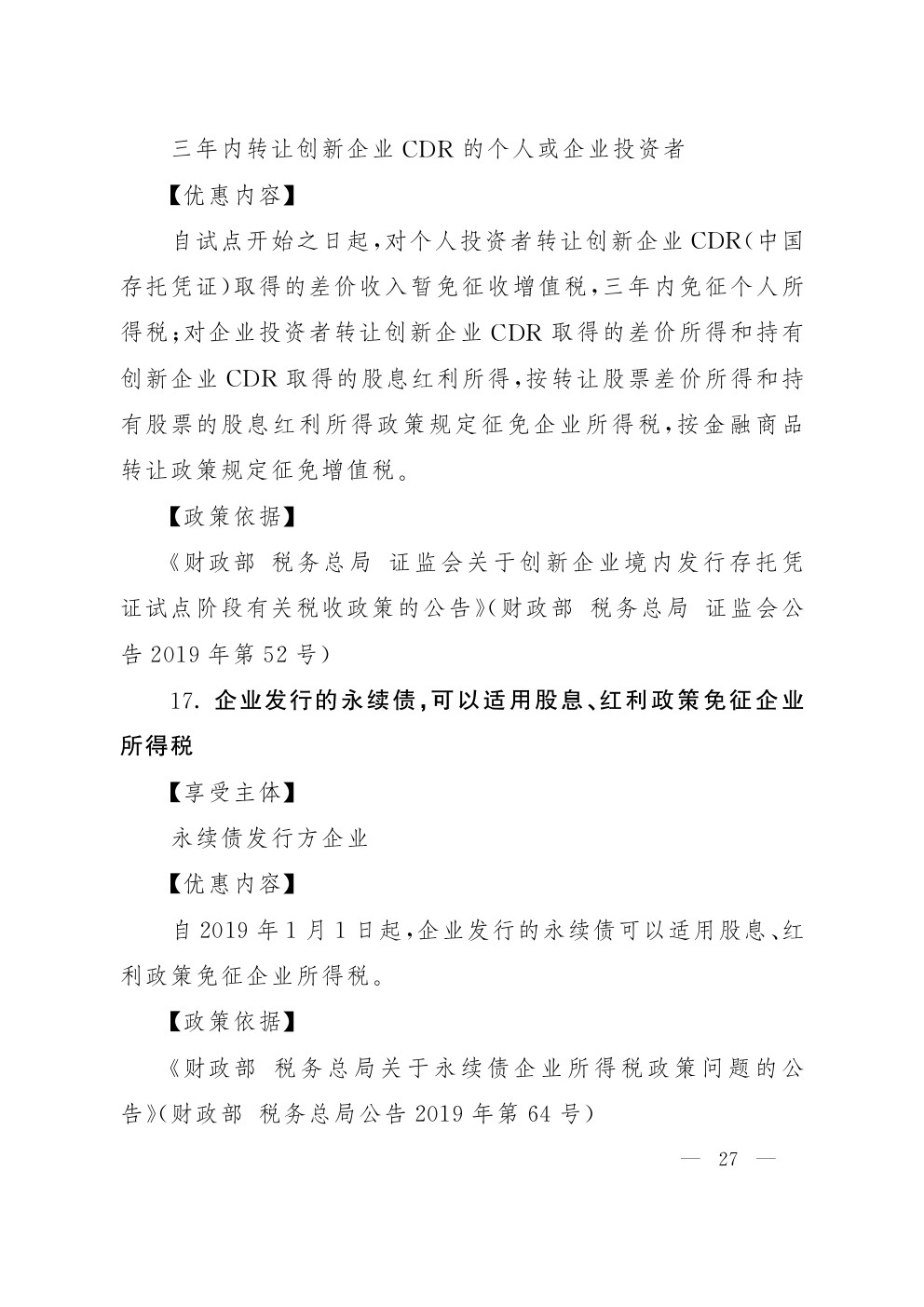 三年内转让创新企业 CDR 的个人或企业投资者

【优惠内容】

自试点开始之日起，对个人投资者转让创新企业 CDR（中国存托凭证）取得的差价收入暂免征收增值税，三年内免征个人所得税；对企业投资者转让创新企业 CDR 取得的差价所得和持有创新企业 CDR 取得的股息红利所得，按转让股票差价所得和持有股票的股息红利所得政策规定征免企业所得税，按金融商品转让政策规定征免增值税。

【政策依据】

《财政部 税务总局 证监会关于创新企业境内发行存托凭证试点阶段有关税收政策的公告》（财政部 税务总局 证监会公告 2019 年第 52 号）

17. 企业发行的永续债，可以适用股息、红利政策免征企业所得税

【享受主体】

永续债发行方企业

【优惠内容】

自 2019 年 1 月 1 日起，企业发行的永续债可以适用股息、红利政策免征企业所得税。

【政策依据】

《财政部 税务总局关于永续债企业所得税政策问题的公告》（财政部 税务总局公告 2019 年第 64 号）

— 27 —